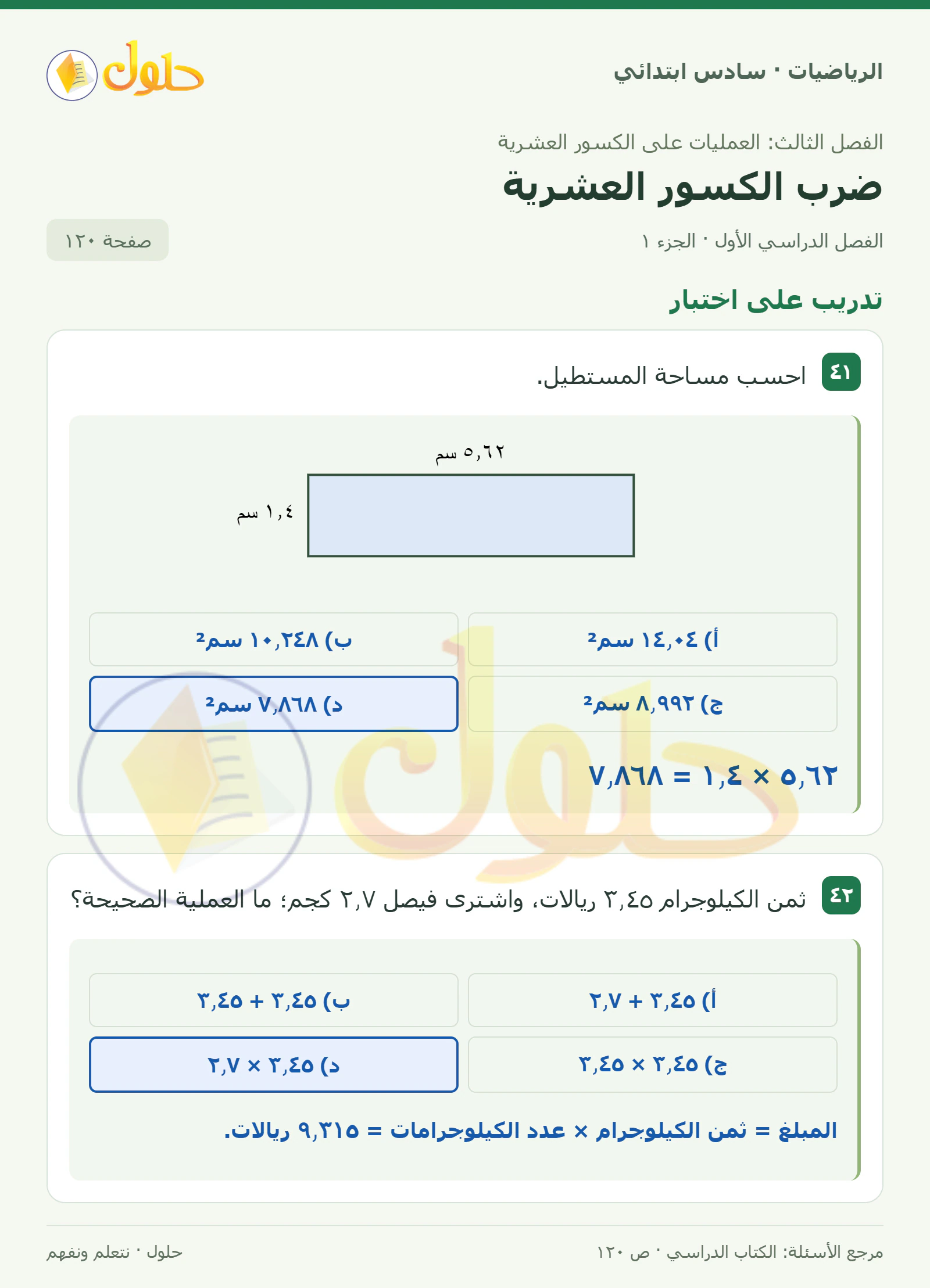 الرياضيات · سادس ابتدائي

حلول

الفصل الثالث: العمليات على الكسور العشرية

ضرب الكسور العشرية

الفصل الدراسي الأول · الجزء ١

صفحة ١٢٠

تدريب على اختبار

٤١ احسب مساحة المستطيل.

٥,٦٢ سم

١,٤ سم

أ) ١٤,٠٤ سم²

ب) ١٠,٢٤٨ سم²

ج) ٨,٩٩٢ سم²

د) ٧,٨٦٨ سم²

٥,٦٢ × ١,٤ = ٧,٨٦٨

٤٢ ثمن الكيلوجرام ٣,٤٥ ريالات، واشترى فيصل ٢,٧ كجم؛ ما العملية الصحيحة؟

أ) ٣,٤٥ + ٢,٧

ب) ٣,٤٥ + ٣,٤٥

ج) ٣,٤٥ × ٣,٤٥

د) ٣,٤٥ × ٢,٧

المبلغ = ثمن الكيلوجرام × عدد الكيلوجرامات = ٩,٣١٥ ريالات.

مرجع الأسئلة: الكتاب الدراسي · ص ١٢٠

حلول · نتعلم ونفهم